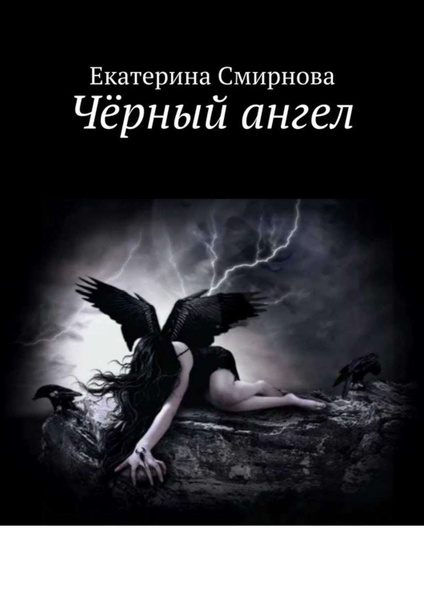 Екатерина Смирнова
Чёрный ангел